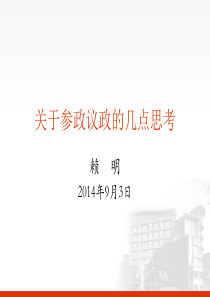 关于参政议政的几点思考

赖 明

2014年9月3日